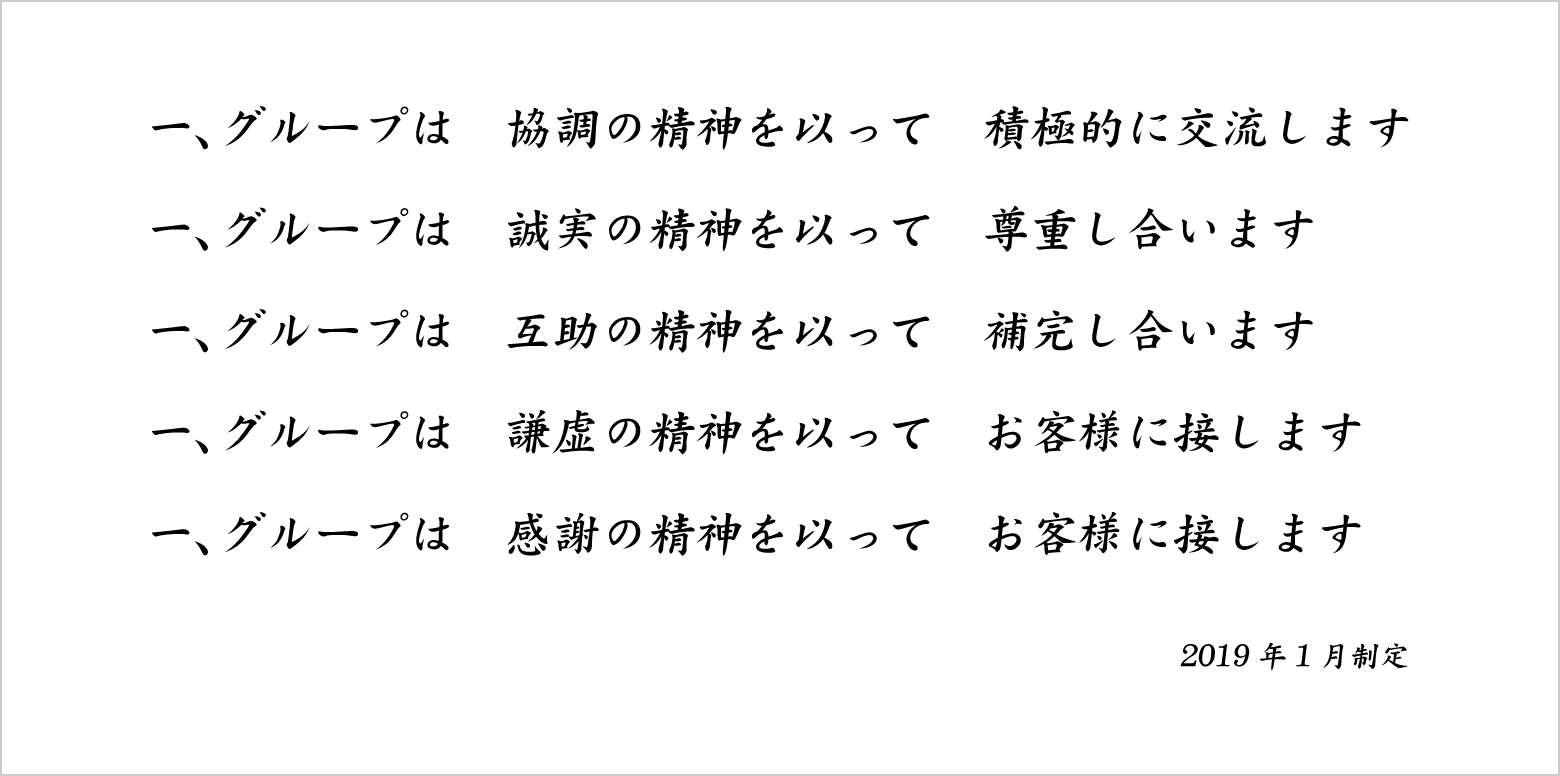 一、グループは　協調の精神を以って　積極的に交流します

一、グループは　誠実の精神を以って　尊重し合います

一、グループは　互助の精神を以って　補完し合います

一、グループは　謙虚の精神を以って　お客様に接します

一、グループは　感謝の精神を以って　お客様に接します

2019年1月制定